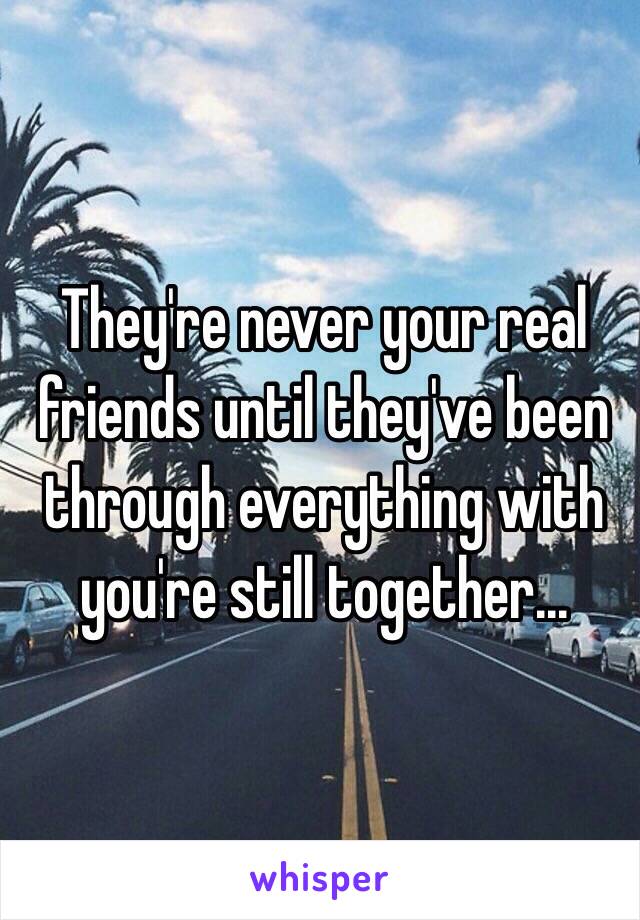 They're never your real friends until they've been through everything with you're still together...

whisper